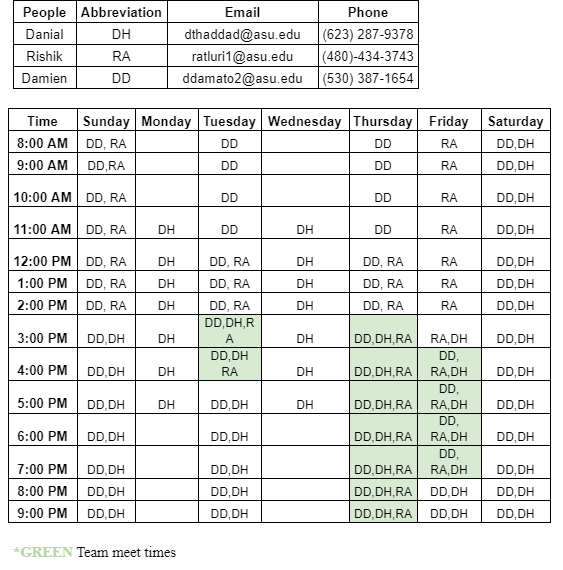 | People | Abbreviation | Email | Phone |
|---|---|---|---|
| Danial | DH | dthaddad@asu.edu | (623) 287-9378 |
| Rishik | RA | ratluri1@asu.edu | (480)-434-3743 |
| Damien | DD | ddamato2@asu.edu | (530) 387-1654 |

| Time | Sunday | Monday | Tuesday | Wednesday | Thursday | Friday | Saturday |
|---|---|---|---|---|---|---|---|
| 8:00 AM | DD, RA | | DD | | DD | RA | DD,DH |
| 9:00 AM | DD,RA | | DD | | DD | RA | DD,DH |
| 10:00 AM | DD, RA | | DD | | DD | RA | DD,DH |
| 11:00 AM | DD, RA | DH | DD | DH | DD | RA | DD,DH |
| 12:00 PM | DD, RA | DH | DD, RA | DH | DD, RA | RA | DD,DH |
| 1:00 PM | DD, RA | DH | DD, RA | DH | DD, RA | RA | DD,DH |
| 2:00 PM | DD, RA | DH | DD, RA | DH | DD, RA | RA | DD,DH |
| 3:00 PM | DD,DH | DH | DD,DH,RA | DH | DD,DH,RA | RA,DH | DD,DH |
| 4:00 PM | DD,DH | DH | DD,DH RA | DH | DD,DH,RA | DD, RA,DH | DD,DH |
| 5:00 PM | DD,DH | DH | DD,DH | DH | DD,DH,RA | DD, RA,DH | DD,DH |
| 6:00 PM | DD,DH | | DD,DH | | DD,DH,RA | DD, RA,DH | DD,DH |
| 7:00 PM | DD,DH | | DD,DH | | DD,DH,RA | DD, RA,DH | DD,DH |
| 8:00 PM | DD,DH | | DD,DH | | DD,DH,RA | DD,DH | DD,DH |
| 9:00 PM | DD,DH | | DD,DH | | DD,DH,RA | DD,DH | DD,DH |

*GREEN Team meet times